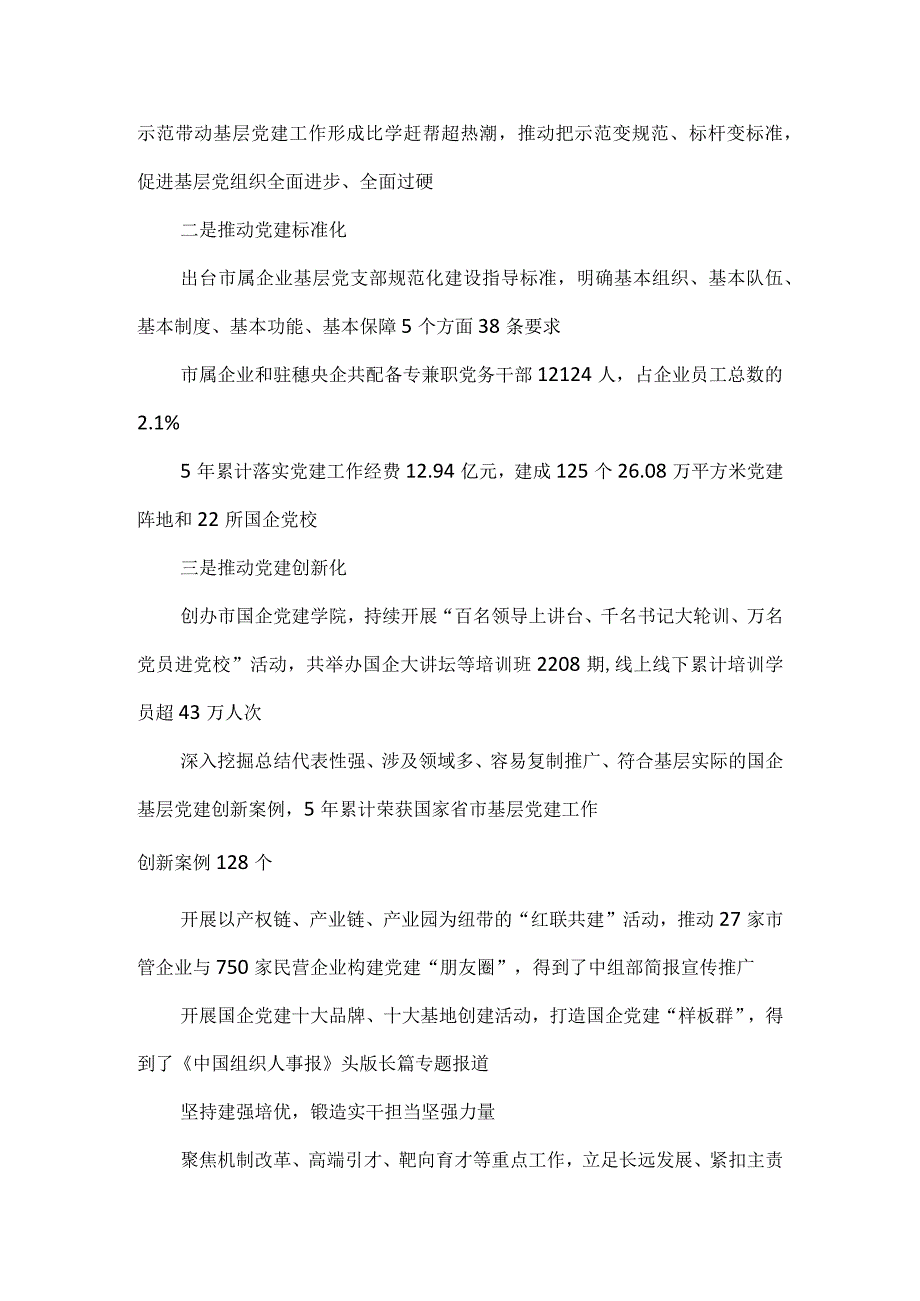 示范带动基层党建工作形成比学赶帮超热潮，推动把示范变规范、标杆变标准，促进基层党组织全面进步、全面过硬

二是推动党建标准化

出台市属企业基层党支部规范化建设指导标准，明确基本组织、基本队伍、基本制度、基本功能、基本保障5个方面38条要求

市属企业和驻穗央企共配备专兼职党务干部12124人，占企业员工总数的2.1%

5年累计落实党建工作经费12.94亿元，建成125个26.08万平方米党建阵地和22所国企党校

三是推动党建创新化

创办市国企党建学院，持续开展“百名领导上讲台、千名书记大轮训、万名党员进党校”活动，共举办国企大讲坛等培训班2208期,线上线下累计培训学员超43万人次

深入挖掘总结代表性强、涉及领域多、容易复制推广、符合基层实际的国企基层党建创新案例，5年累计荣获国家省市基层党建工作

创新案例128个

开展以产权链、产业链、产业园为纽带的“红联共建”活动，推动27家市管企业与750家民营企业构建党建“朋友圈”，得到了中组部简报宣传推广

开展国企党建十大品牌、十大基地创建活动，打造国企党建“样板群”，得到了《中国组织人事报》头版长篇专题报道

坚持建强培优，锻造实干担当坚强力量

聚焦机制改革、高端引才、靶向育才等重点工作，立足长远发展、紧扣主责